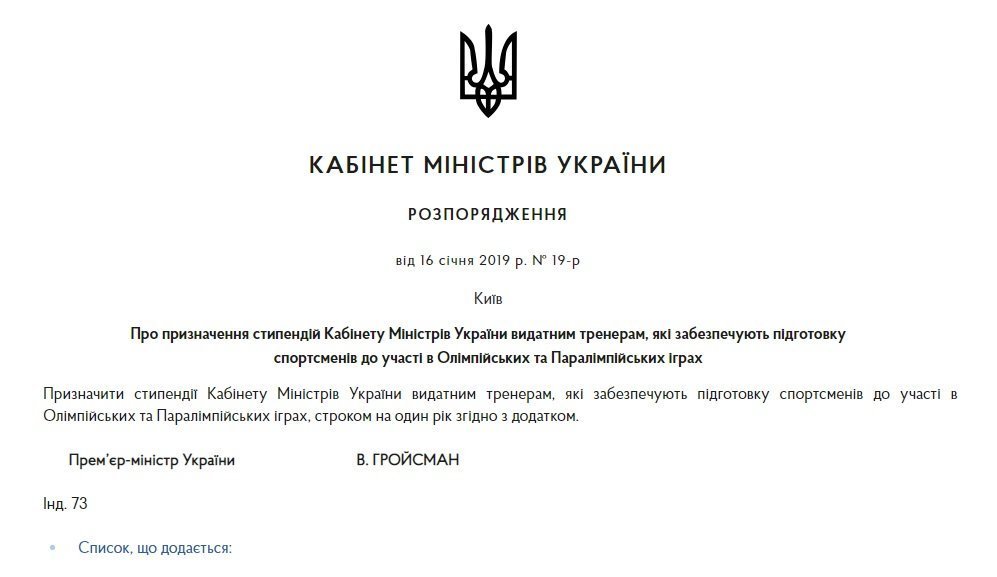 КАБІНЕТ МІНІСТРІВ УКРАЇНИ

РОЗПОРЯДЖЕННЯ

від 16 січня 2019 р. № 19-р

Київ

Про призначення стипендій Кабінету Міністрів України видатним тренерам, які забезпечують підготовку спортсменів до участі в Олімпійських та Паралімпійських іграх

Призначити стипендії Кабінету Міністрів України видатним тренерам, які забезпечують підготовку спортсменів до участі в Олімпійських та Паралімпійських іграх, строком на один рік згідно з додатком.

Прем'єр-міністр України В. ГРОЙСМАН

Інд. 73

Список, що додається: